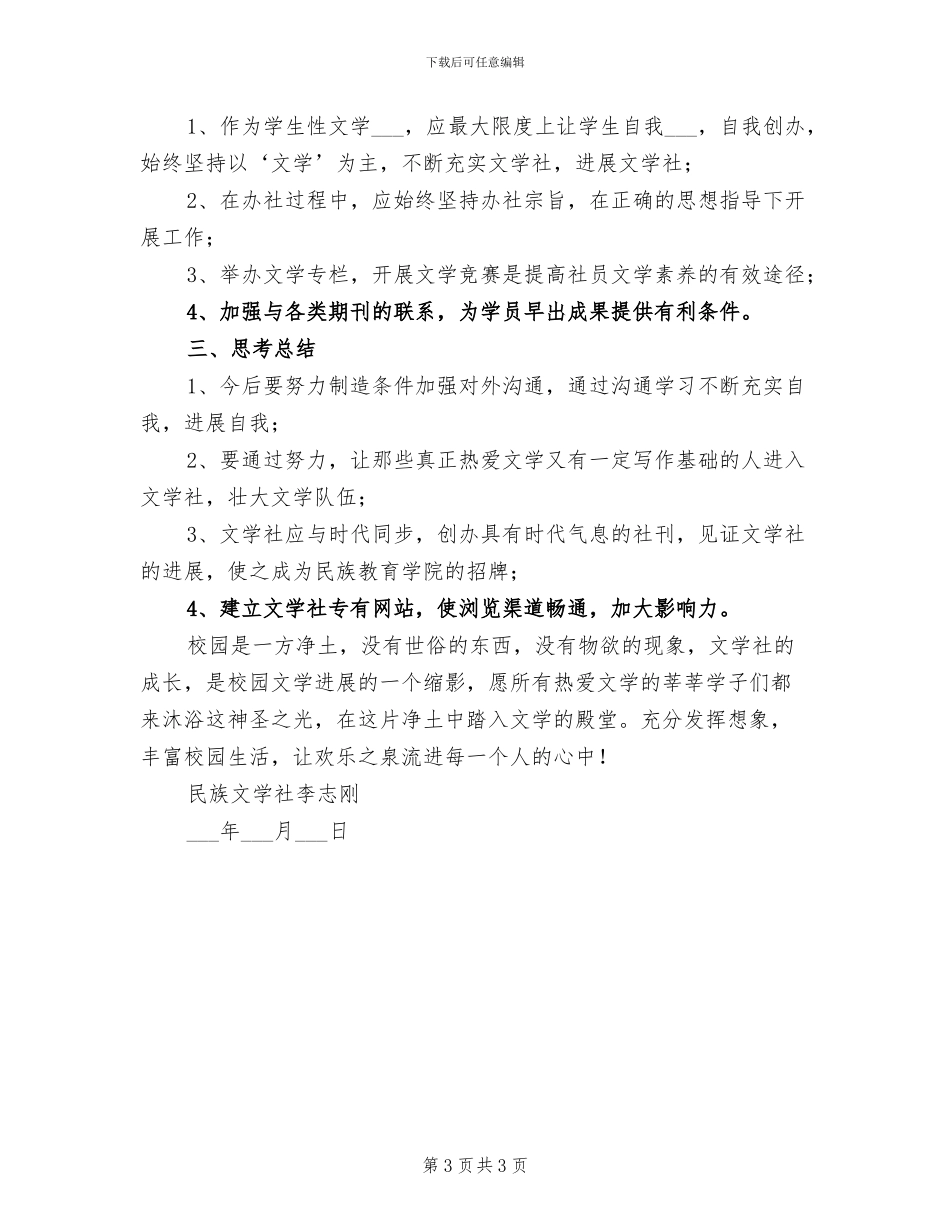 下载后可任意编辑

1、作为学生性文学___，应最大限度上让学生自我___，自我创办，始终坚持以‘文学’为主，不断充实文学社，进展文学社；

2、在办社过程中，应始终坚持办社宗旨，在正确的思想指导下开展工作；

3、举办文学专栏，开展文学竞赛是提高社员文学素养的有效途径；

4、加强与各类期刊的联系，为学员早出成果提供有利条件。

三、思考总结

1、今后要努力制造条件加强对外沟通，通过沟通学习不断充实自我，进展自我；

2、要通过努力，让那些真正热爱文学又有一定写作基础的人进入文学社，壮大文学队伍；

3、文学社应与时代同步，创办具有时代气息的社刊，见证文学社的进展，使之成为民族教育学院的招牌；

4、建立文学社专有网站，使浏览渠道畅通，加大影响力。

校园是一方净土，没有世俗的东西，没有物欲的现象，文学社的成长，是校园文学进展的一个缩影，愿所有热爱文学的莘莘学子们都来沐浴这神圣之光，在这片净土中踏入文学的殿堂。充分发挥想象，丰富校园生活，让欢乐之泉流进每一个人的心中！

民族文学社李志刚

___年___月___日

第 3 页 共 3 页